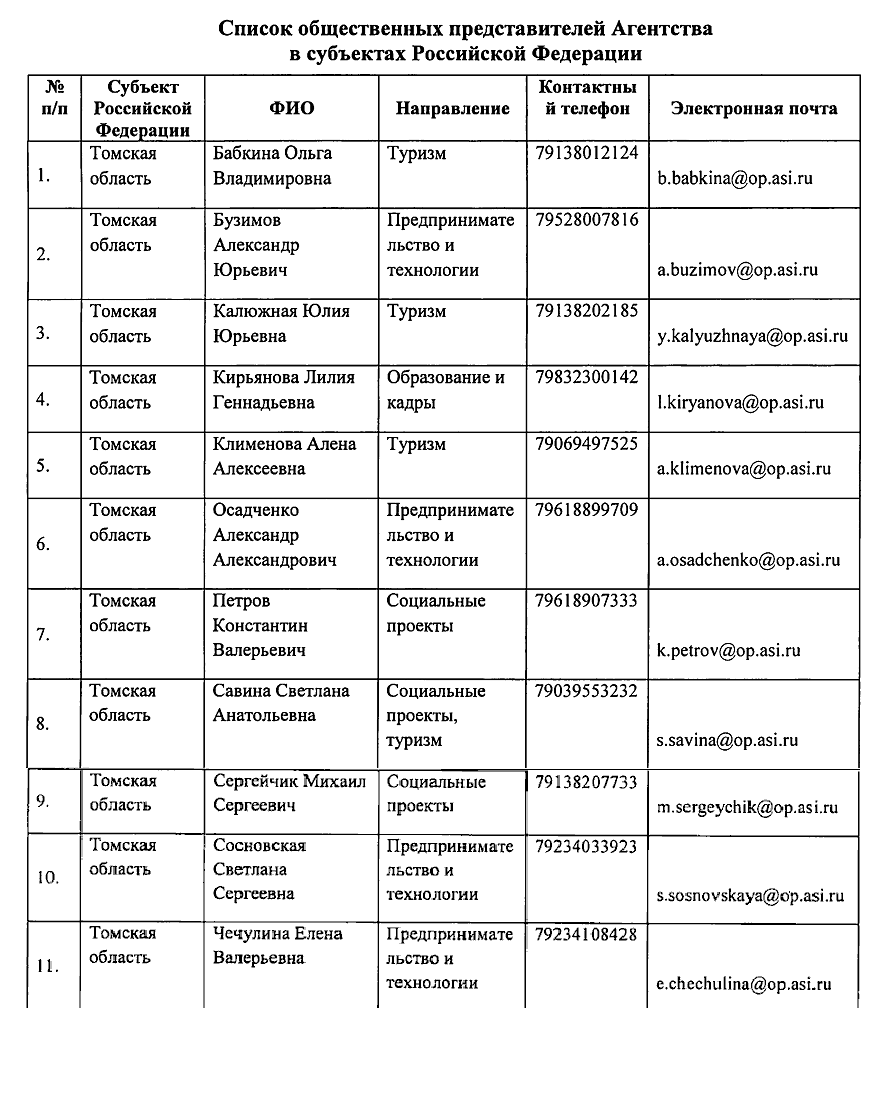 Список общественных представителей Агентства в субъектах Российской Федерации

| № п/п | Субъект Российской Федерации | ФИО | Направление | Контактный телефон | Электронная почта |
|---|---|---|---|---|---|
| 1. | Томская область | Бабкина Ольга Владимировна | Туризм | 79138012124 | b.babkina@op.asi.ru |
| 2. | Томская область | Бузимов Александр Юрьевич | Предпринимательство и технологии | 79528007816 | a.buzimov@op.asi.ru |
| 3. | Томская область | Калюжная Юлия Юрьевна | Туризм | 79138202185 | y.kalyuzhnaya@op.asi.ru |
| 4. | Томская область | Кирьянова Лилия Геннадьевна | Образование и кадры | 79832300142 | l.kiryanova@op.asi.ru |
| 5. | Томская область | Клименова Алена Алексеевна | Туризм | 79069497525 | a.klimenova@op.asi.ru |
| 6. | Томская область | Осадченко Александр Александрович | Предпринимательство и технологии | 79618899709 | a.osadchenko@op.asi.ru |
| 7. | Томская область | Петров Константин Валерьевич | Социальные проекты | 79618907333 | k.petrov@op.asi.ru |
| 8. | Томская область | Савина Светлана Анатольевна | Социальные проекты, туризм | 79039553232 | s.savina@op.asi.ru |
| 9. | Томская область | Сергейчик Михаил Сергеевич | Социальные проекты | 79138207733 | m.sergeychik@op.asi.ru |
| 10. | Томская область | Сосновская Светлана Сергеевна | Предпринимательство и технологии | 79234033923 | s.sosnovskaya@op.asi.ru |
| 11. | Томская область | Чечулина Елена Валерьевна | Предпринимательство и технологии | 79234108428 | e.chechulina@op.asi.ru |